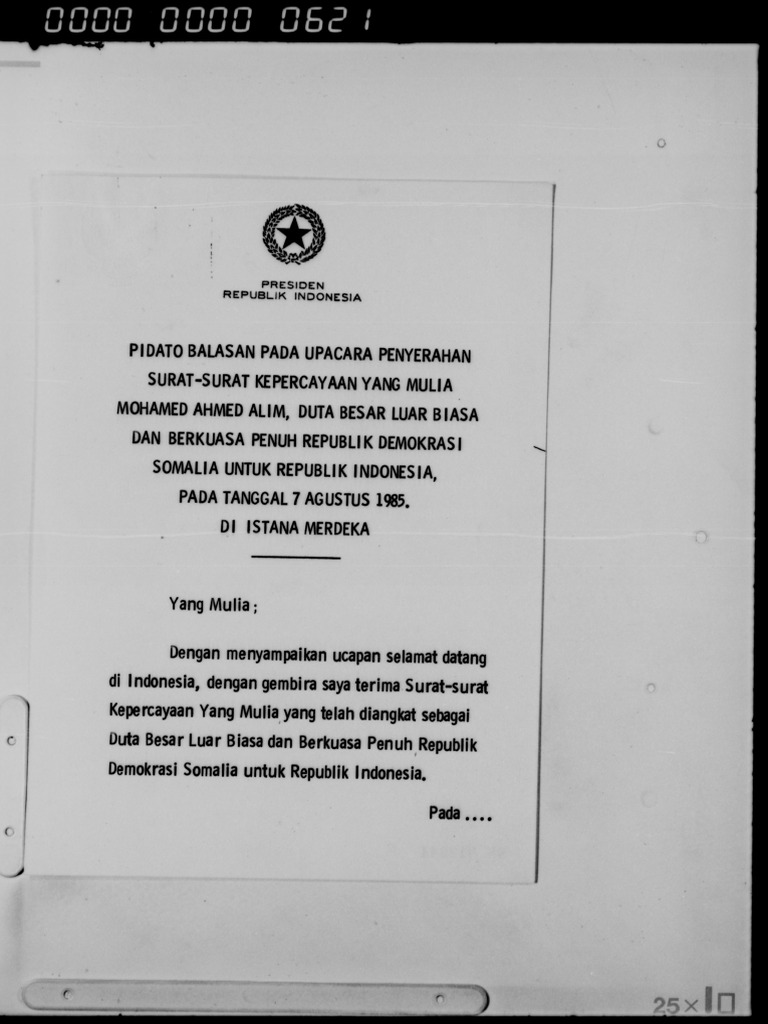 0000 0000 0621

PRESIDEN
REPUBLIK INDONESIA

PIDATO BALASAN PADA UPACARA PENYERAHAN
SURAT-SURAT KEPERCAYAAN YANG MULIA
MOHAMED AHMED ALIM, DUTA BESAR LUAR BIASA
DAN BERKUASA PENUH REPUBLIK DEMOKRASI
SOMALIA UNTUK REPUBLIK INDONESIA,
PADA TANGGAL 7 AGUSTUS 1985.
DI ISTANA MERDEKA

Yang Mulia;

Dengan menyampaikan ucapan selamat datang di Indonesia, dengan gembira saya terima Surat-surat Kepercayaan Yang Mulia yang telah diangkat sebagai Duta Besar Luar Biasa dan Berkuasa Penuh Republik Demokrasi Somalia untuk Republik Indonesia.

Pada ....

25×10